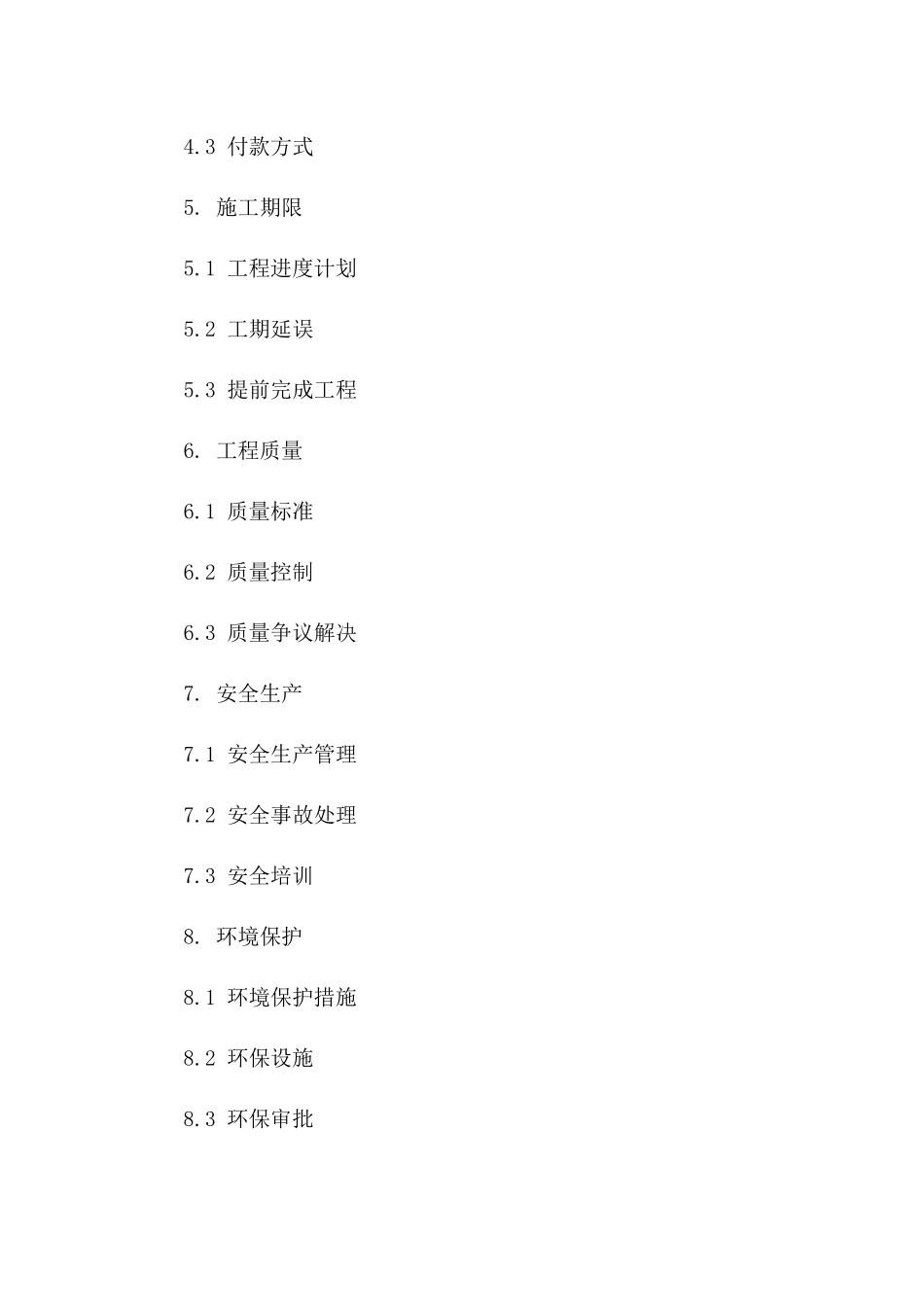 4.3 付款方式

5. 施工期限

5.1 工程进度计划

5.2 工期延误

5.3 提前完成工程

6. 工程质量

6.1 质量标准

6.2 质量控制

6.3 质量争议解决

7. 安全生产

7.1 安全生产管理

7.2 安全事故处理

7.3 安全培训

8. 环境保护

8.1 环境保护措施

8.2 环保设施

8.3 环保审批